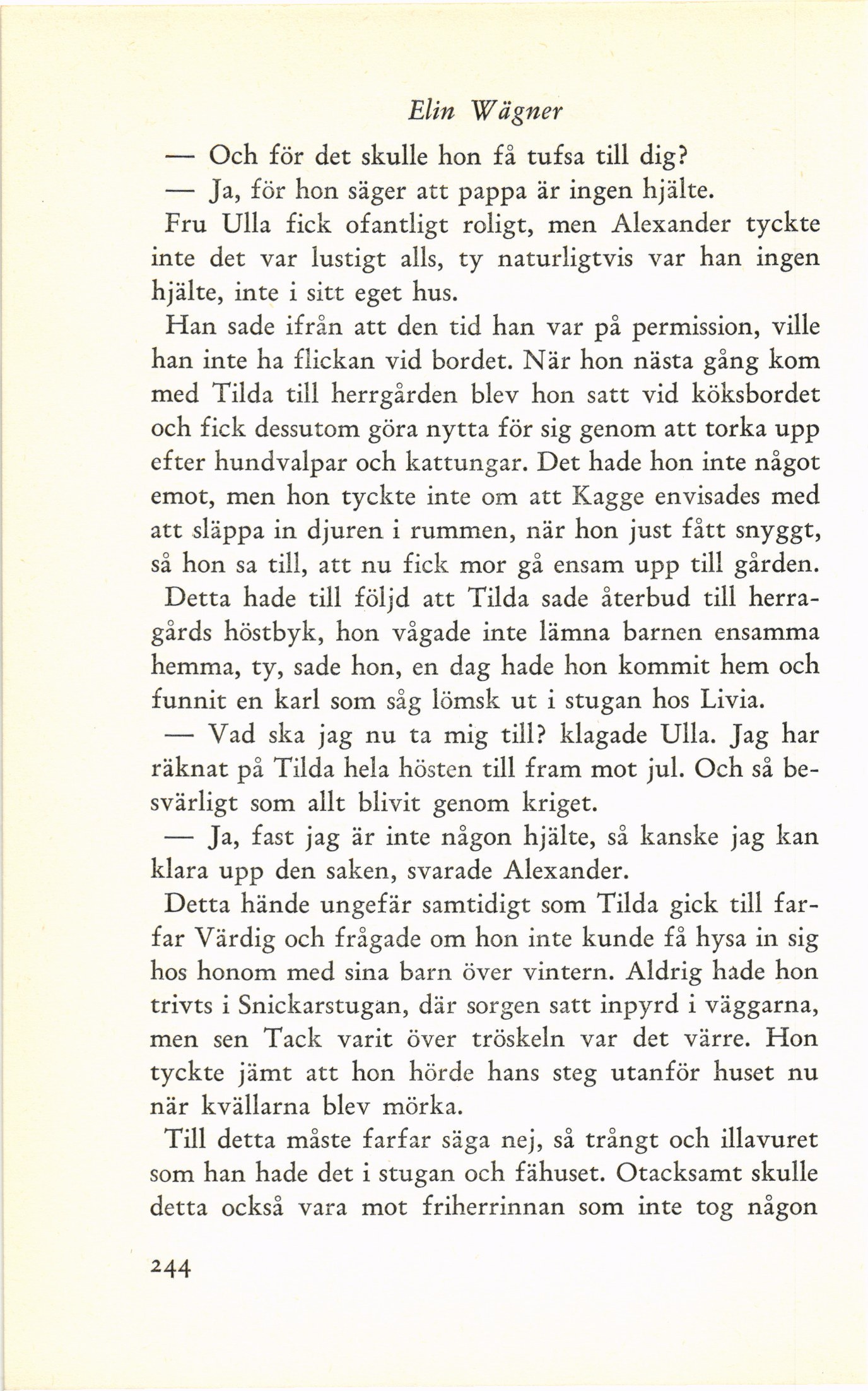 Elin Wägner

— Och för det skulle hon få tufsa till dig?

— Ja, för hon säger att pappa är ingen hjälte.

Fru Ulla fick ofantligt roligt, men Alexander tyckte inte det var lustigt alls, ty naturligtvis var han ingen hjälte, inte i sitt eget hus.

Han sade ifrån att den tid han var på permission, ville han inte ha flickan vid bordet. När hon nästa gång kom med Tilda till herrgården blev hon satt vid köksbordet och fick dessutom göra nytta för sig genom att torka upp efter hundvalpar och kattungar. Det hade hon inte något emot, men hon tyckte inte om att Kagge envisades med att släppa in djuren i rummen, när hon just fått snyggt, så hon sa till, att nu fick mor gå ensam upp till gården.

Detta hade till följd att Tilda sade återbud till herragårds höstbyk, hon vågade inte lämna barnen ensamma hemma, ty, sade hon, en dag hade hon kommit hem och funnit en karl som såg lömsk ut i stugan hos Livia.

— Vad ska jag nu ta mig till? klagade Ulla. Jag har räknat på Tilda hela hösten till fram mot jul. Och så besvärligt som allt blivit genom kriget.

— Ja, fast jag är inte någon hjälte, så kanske jag kan klara upp den saken, svarade Alexander.

Detta hände ungefär samtidigt som Tilda gick till farfar Värdig och frågade om hon inte kunde få hysa in sig hos honom med sina barn över vintern. Aldrig hade hon trivts i Snickarstugan, där sorgen satt inpyrd i väggarna, men sen Tack varit över tröskeln var det värre. Hon tyckte jämt att hon hörde hans steg utanför huset nu när kvällarna blev mörka.

Till detta måste farfar säga nej, så trångt och illavuret som han hade det i stugan och fähuset. Otacksamt skulle detta också vara mot friherrinnan som inte tog någon

244